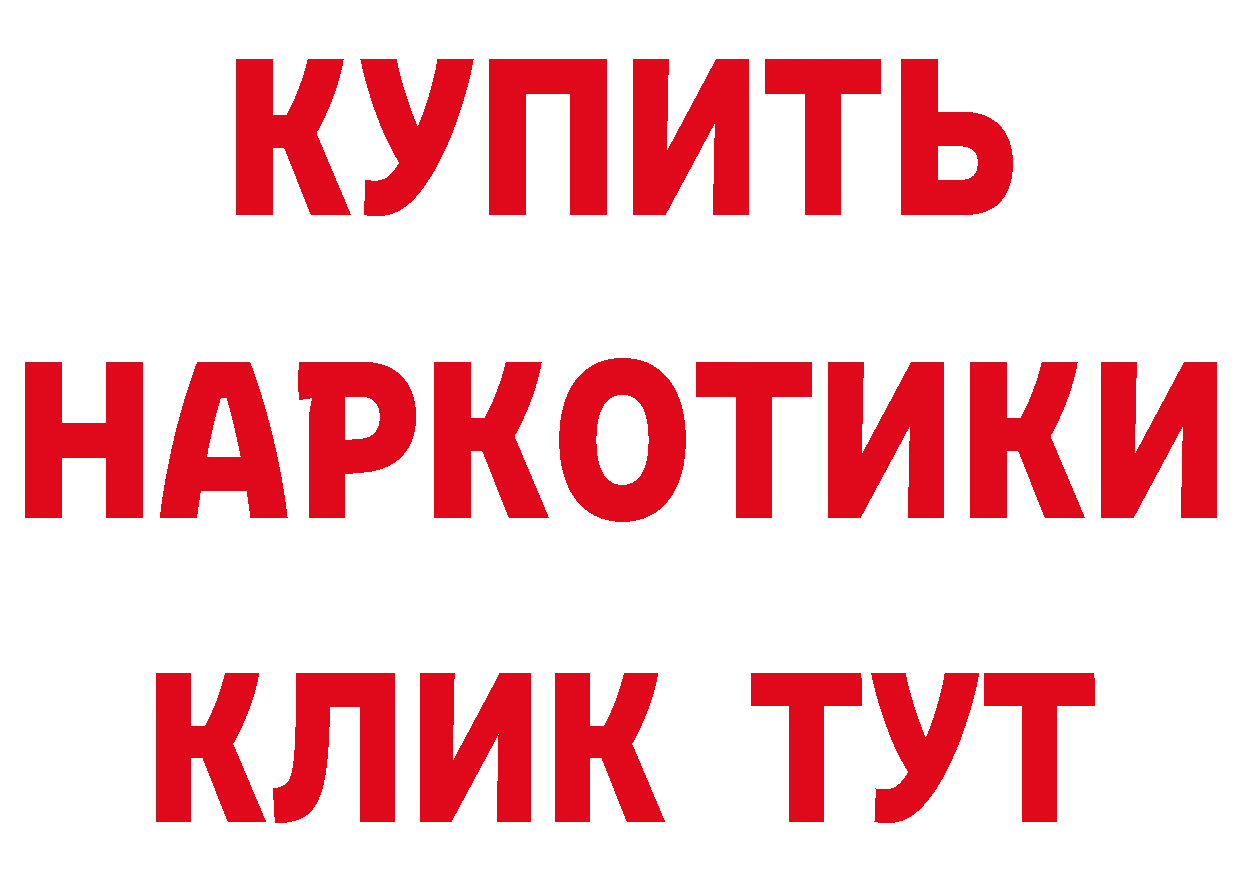 КУПИТЬ
НАРКОТИКИ
КЛИК ТУТ